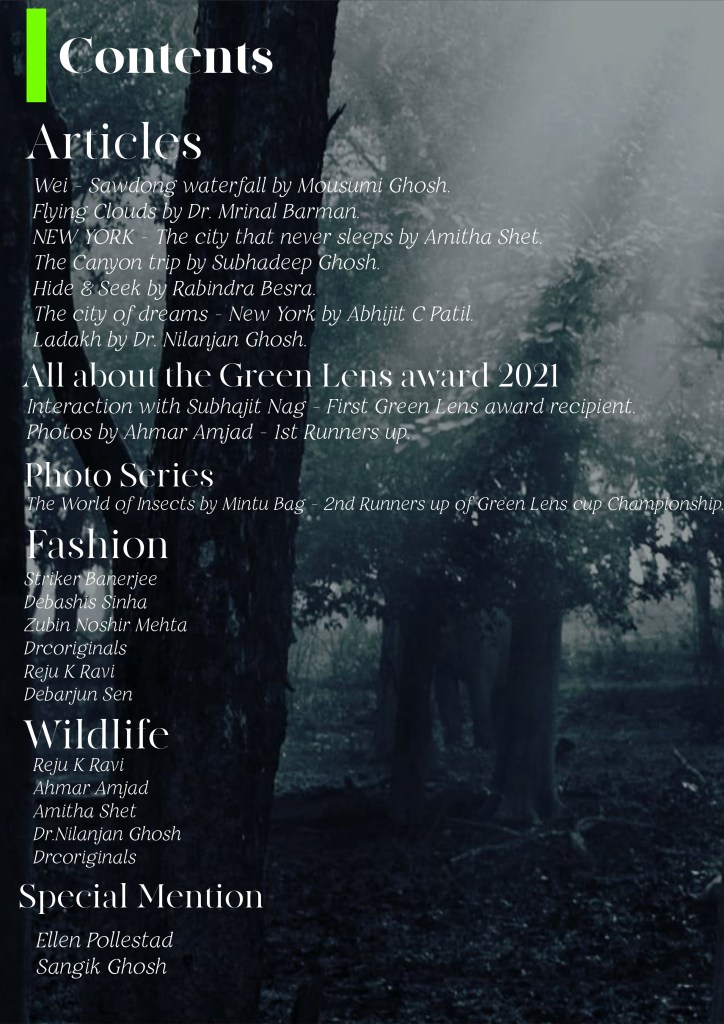 Contents

Articles

Wei - Sawdong waterfall by Mousumi Ghosh.
Flying Clouds by Dr. Mrinal Barman.
NEW YORK - The city that never sleeps by Amitha Shet.
The Canyon trip by Subhadeep Ghosh.
Hide & Seek by Rabindra Besra.
The city of dreams - New York by Abhijit C Patil.
Ladakh by Dr. Nilanjan Ghosh.

All about the Green Lens award 2021

Interaction with Subhajit Nag - First Green Lens award recipient.
Photos by Ahmar Amjad - 1st Runners up.

Photo Series

The World of Insects by Mintu Bag - 2nd Runners up of Green Lens cup Championship.

Fashion

Striker Banerjee
Debashis Sinha
Zubin Noshir Mehta
Drcoriginals
Reju K Ravi
Debarjun Sen

Wildlife

Reju K Ravi
Ahmar Amjad
Amitha Shet
Dr.Nilanjan Ghosh
Drcoriginals

Special Mention

Ellen Pollestad
Sangik Ghosh